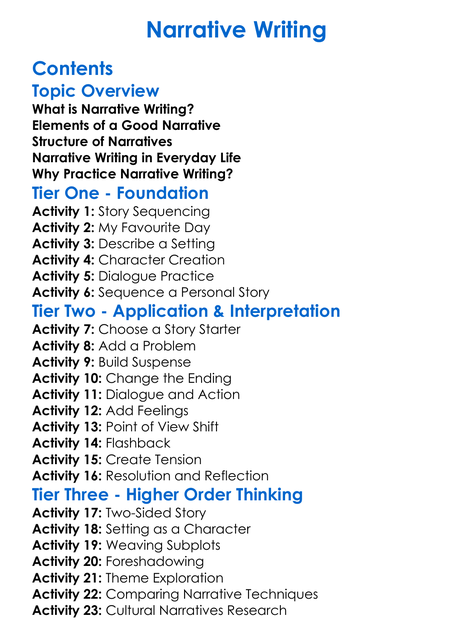 Narrative Writing

Contents

Topic Overview

What is Narrative Writing?
Elements of a Good Narrative
Structure of Narratives
Narrative Writing in Everyday Life
Why Practice Narrative Writing?

Tier One - Foundation

Activity 1: Story Sequencing
Activity 2: My Favourite Day
Activity 3: Describe a Setting
Activity 4: Character Creation
Activity 5: Dialogue Practice
Activity 6: Sequence a Personal Story

Tier Two - Application & Interpretation

Activity 7: Choose a Story Starter
Activity 8: Add a Problem
Activity 9: Build Suspense
Activity 10: Change the Ending
Activity 11: Dialogue and Action
Activity 12: Add Feelings
Activity 13: Point of View Shift
Activity 14: Flashback
Activity 15: Create Tension
Activity 16: Resolution and Reflection

Tier Three - Higher Order Thinking

Activity 17: Two-Sided Story
Activity 18: Setting as a Character
Activity 19: Weaving Subplots
Activity 20: Foreshadowing
Activity 21: Theme Exploration
Activity 22: Comparing Narrative Techniques
Activity 23: Cultural Narratives Research